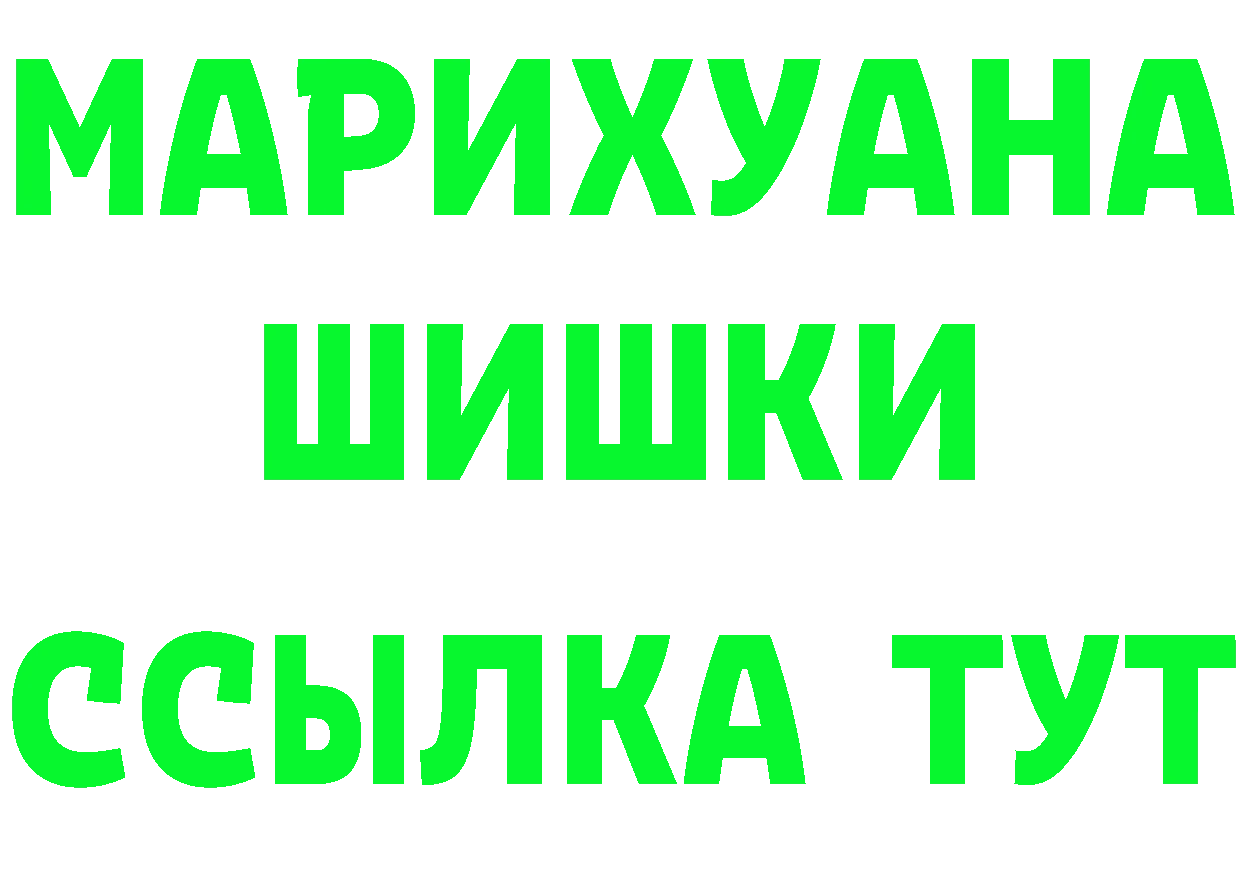 МАРИХУАНА
ШИШКИ
ССЫЛКА ТУТ